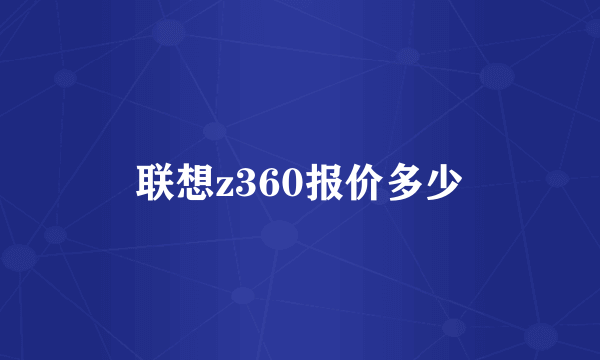 联想z360报价多少